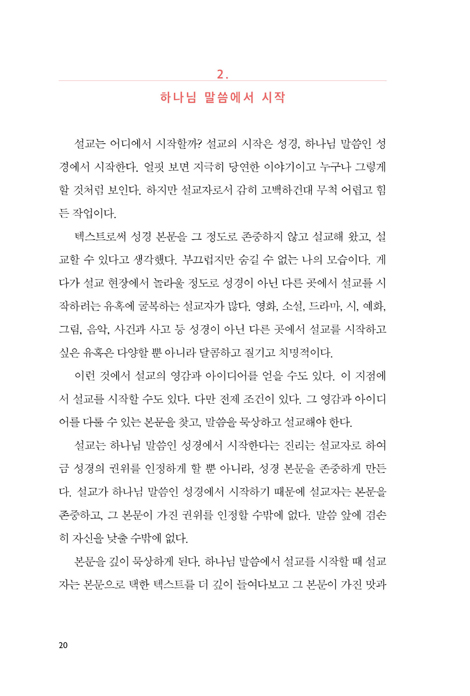 2.

하나님 말씀에서 시작

설교는 어디에서 시작할까? 설교의 시작은 성경, 하나님 말씀인 성경에서 시작한다. 얼핏 보면 지극히 당연한 이야기이고 누구나 그렇게 할 것처럼 보인다. 하지만 설교자로서 감히 고백하건대 무척 어렵고 힘든 작업이다.

텍스트로써 성경 본문을 그 정도로 존중하지 않고 설교해 왔고, 설교할 수 있다고 생각했다. 부끄럽지만 숨길 수 없는 나의 모습이다. 게다가 설교 현장에서 놀라울 정도로 성경이 아닌 다른 곳에서 설교를 시작하려는 유혹에 굴복하는 설교자가 많다. 영화, 소설, 드라마, 시, 예화, 그림, 음악, 사건과 사고 등 성경이 아닌 다른 곳에서 설교를 시작하고 싶은 유혹은 다양할 뿐 아니라 달콤하고 질기고 치명적이다.

이런 것에서 설교의 영감과 아이디어를 얻을 수도 있다. 이 지점에서 설교를 시작할 수도 있다. 다만 전제 조건이 있다. 그 영감과 아이디어를 다룰 수 있는 본문을 찾고, 말씀을 묵상하고 설교해야 한다.

설교는 하나님 말씀인 성경에서 시작한다는 진리는 설교자로 하여금 성경의 권위를 인정하게 할 뿐 아니라, 성경 본문을 존중하게 만든다. 설교가 하나님 말씀인 성경에서 시작하기 때문에 설교자는 본문을 존중하고, 그 본문이 가진 권위를 인정할 수밖에 없다. 말씀 앞에 겸손히 자신을 낮출 수밖에 없다.

본문을 깊이 묵상하게 된다. 하나님 말씀에서 설교를 시작할 때 설교자는 본문으로 택한 텍스트를 더 깊이 들여다보고 그 본문이 가진 맛과

20